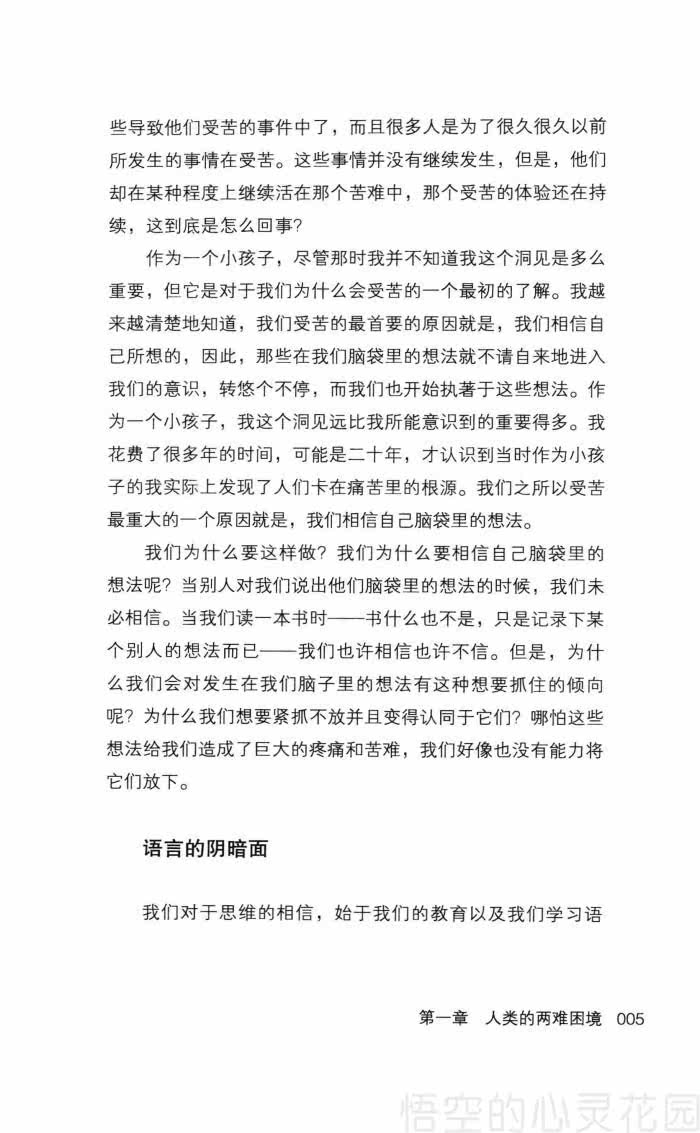 些导致他们受苦的事件中了，而且很多人是为了很久很久以前所发生的事情在受苦。这些事情并没有继续发生，但是，他们却在某种程度上继续活在那个苦难中，那个受苦的体验还在持续，这到底是怎么回事？

作为一个小孩子，尽管那时我并不知道我这个洞见是多么重要，但它是对于我们为什么会受苦的一个最初的了解。我越来越清楚地知道，我们受苦的最首要的原因就是，我们相信自己所想的，因此，那些在我们脑袋里的想法就不请自来地进入我们的意识，转悠个不停，而我们也开始执著于这些想法。作为一个小孩子，我这个洞见远比我所能意识到的重要得多。我花费了很多年的时间，可能是二十年，才认识到当时作为小孩子的我实际上发现了人们卡在痛苦里的根源。我们之所以受苦最重大的一个原因就是，我们相信自己脑袋里的想法。

我们为什么要这样做？我们为什么要相信自己脑袋里的想法呢？当别人对我们说出他们脑袋里的想法的时候，我们未必相信。当我们读一本书时——书什么也不是，只是记录下某个别人的想法而已——我们也许相信也许不信。但是，为什么我们会对发生在我们脑子里的想法有这种想要抓住的倾向呢？为什么我们想要紧抓不放并且变得认同于它们？哪怕这些想法给我们造成了巨大的疼痛和苦难，我们好像也没有能力将它们放下。

语言的阴暗面

我们对于思维的相信，始于我们的教育以及我们学习语

第一章 人类的两难困境 005

悟空的心灵花园